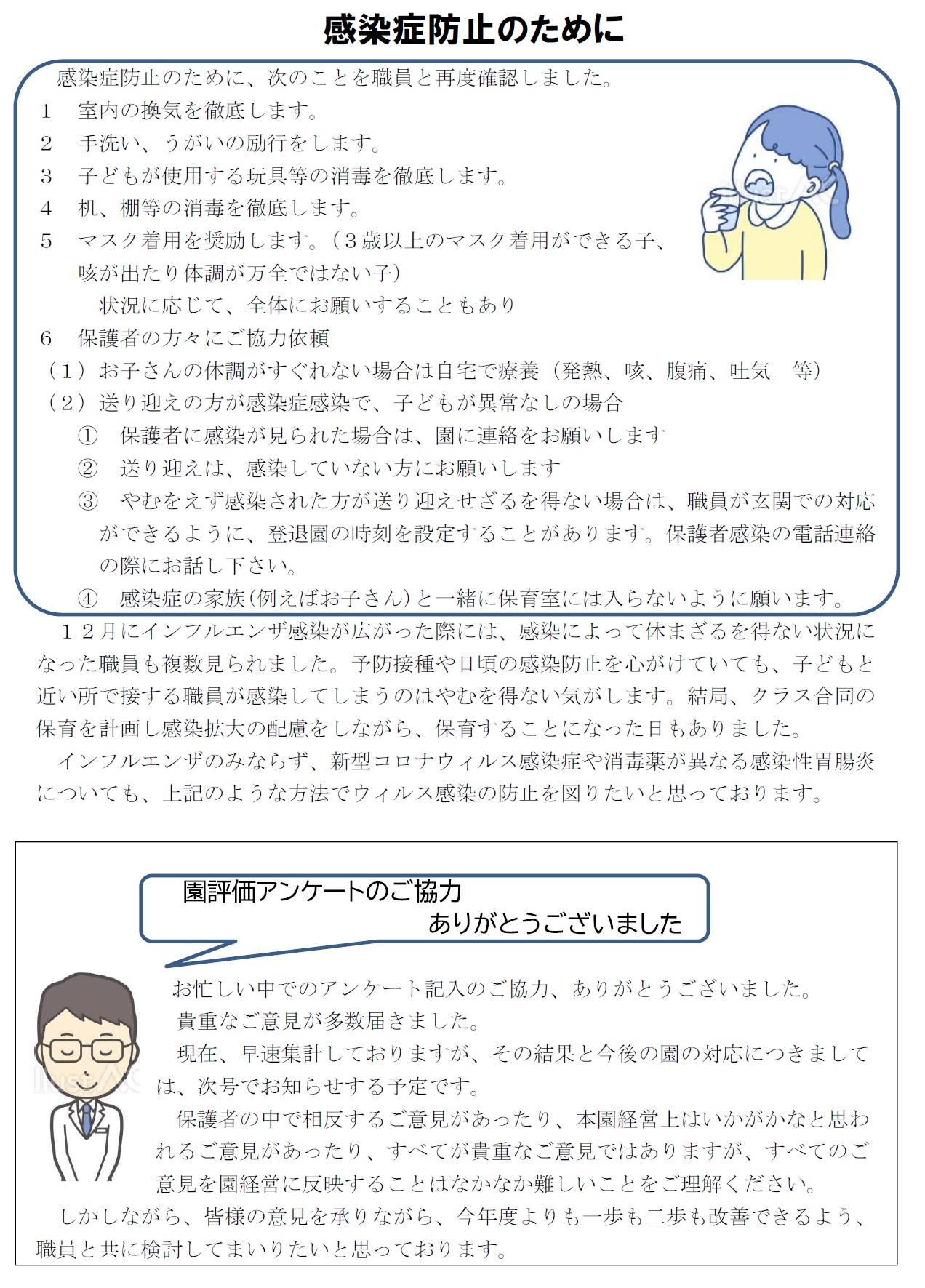 感染症防止のために

感染症防止のために、次のことを職員と再度確認しました。
1　室内の換気を徹底します。
2　手洗い、うがいの励行をします。
3　子どもが使用する玩具等の消毒を徹底します。
4　机、棚等の消毒を徹底します。
5　マスク着用を奨励します。（３歳以上のマスク着用ができる子、咳が出たり体調が万全ではない子）
状況に応じて、全体にお願いすることもあり
6　保護者の方々にご協力依頼
（1）お子さんの体調がすぐれない場合は自宅で療養（発熱、咳、腹痛、吐気　等）
（2）送り迎えの方が感染症感染で、子どもが異常なしの場合
①　保護者に感染が見られた場合は、園に連絡をお願いします
②　送り迎えは、感染していない方にお願いします
③　やむをえず感染された方が送り迎えせざるを得ない場合は、職員が玄関での対応ができるように、登退園の時刻を設定することがあります。保護者感染の電話連絡の際にお話し下さい。
④　感染症の家族(例えばお子さん)と一緒に保育室には入らないように願います。

１２月にインフルエンザ感染が広がった際には、感染によって休まざるを得ない状況になった職員も複数見られました。予防接種や日頃の感染防止を心がけていても、子どもと近い所で接する職員が感染してしまうのはやむを得ない気がします。結局、クラス合同の保育を計画し感染拡大の配慮をしながら、保育することになった日もありました。
インフルエンザのみならず、新型コロナウィルス感染症や消毒薬が異なる感染性胃腸炎についても、上記のような方法でウィルス感染の防止を図りたいと思っております。

園評価アンケートのご協力
ありがとうございました

お忙しい中でのアンケート記入のご協力、ありがとうございました。
貴重なご意見が多数届きました。
現在、早速集計しておりますが、その結果と今後の園の対応につきましては、次号でお知らせする予定です。
保護者の中で相反するご意見があったり、本園経営上はいかがかなと思われるご意見があったり、すべてが貴重なご意見ではありますが、すべてのご意見を園経営に反映することはなかなか難しいことをご理解ください。
しかしながら、皆様の意見を承りながら、今年度よりも一歩も二歩も改善できるよう、職員と共に検討してまいりたいと思っております。